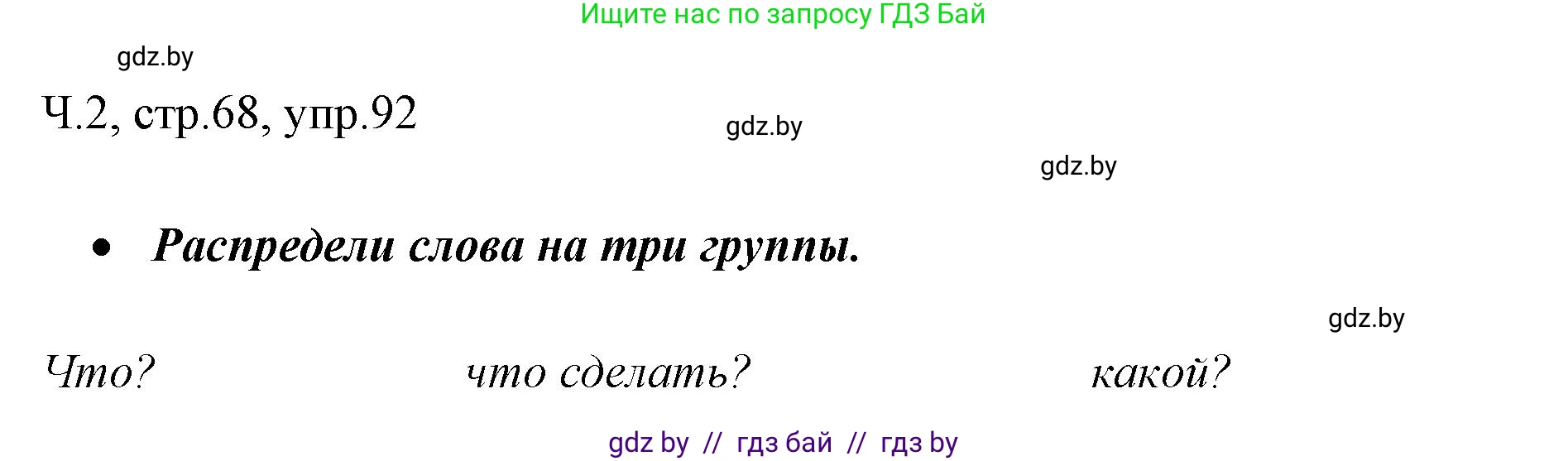 Ищите нас по запросу ГДЗ Бай

gdz.by

Ч.2, стр.68, упр.92

gdz.by

gdz.by

• Распредели слова на три группы.

gdz.by

Что? что сделать? какой?

gdz by // гдз бай // гдз by